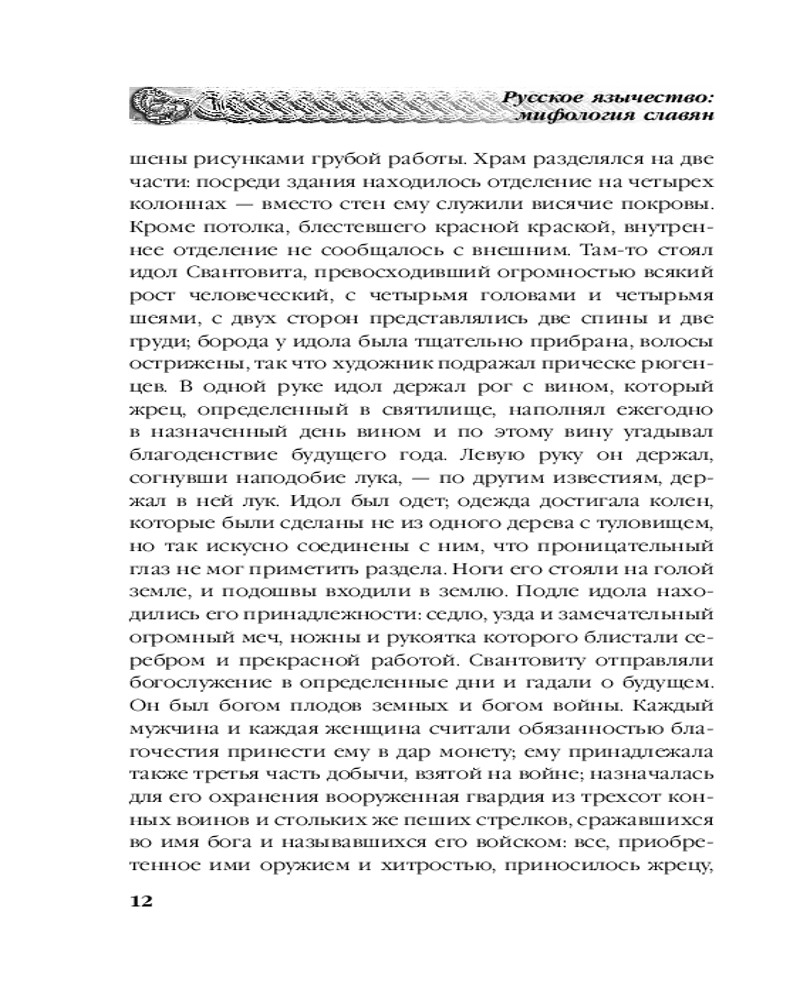 Русское язычество: мифология славян

шены рисунками грубой работы. Храм разделялся на две части: посреди здания находилось отделение на четырех колоннах — вместо стен ему служили висячие покровы. Кроме потолка, блестевшего красной краской, внутреннее отделение не сообщалось с внешним. Там-то стоял идол Свантовита, превосходивший огромностью всякий рост человеческий, с четырьмя головами и четырьмя шеями, с двух сторон представлялись две спины и две груди; борода у идола была тщательно прибрана, волосы острижены, так что художник подражал прическе рюгенцев. В одной руке идол держал рог с вином, который жрец, определенный в святилище, наполнял ежегодно в назначенный день вином и по этому вину угадывал благоденствие будущего года. Левую руку он держал, согнувши наподобие лука, — по другим известиям, держал в ней лук. Идол был одет; одежда достигала колен, которые были сделаны не из одного дерева с туловищем, но так искусно соединены с ним, что проницательный глаз не мог приметить раздела. Ноги его стояли на голой земле, и подошвы входили в землю. Подле идола находились его принадлежности: седло, узда и замечательный огромный меч, ножны и рукоятка которого блистали серебром и прекрасной работой. Свантовиту отправляли богослужение в определенные дни и гадали о будущем. Он был богом плодов земных и богом войны. Каждый мужчина и каждая женщина считали обязанностью благочестия принести ему в дар монету; ему принадлежала также третья часть добычи, взятой на войне; назначалась для его охранения вооруженная гвардия из трехсот конных воинов и стольких же пеших стрелков, сражавшихся во имя бога и называвшихся его войском: все, приобретенное ими оружием и хитростью, приносилось жрецу,

12